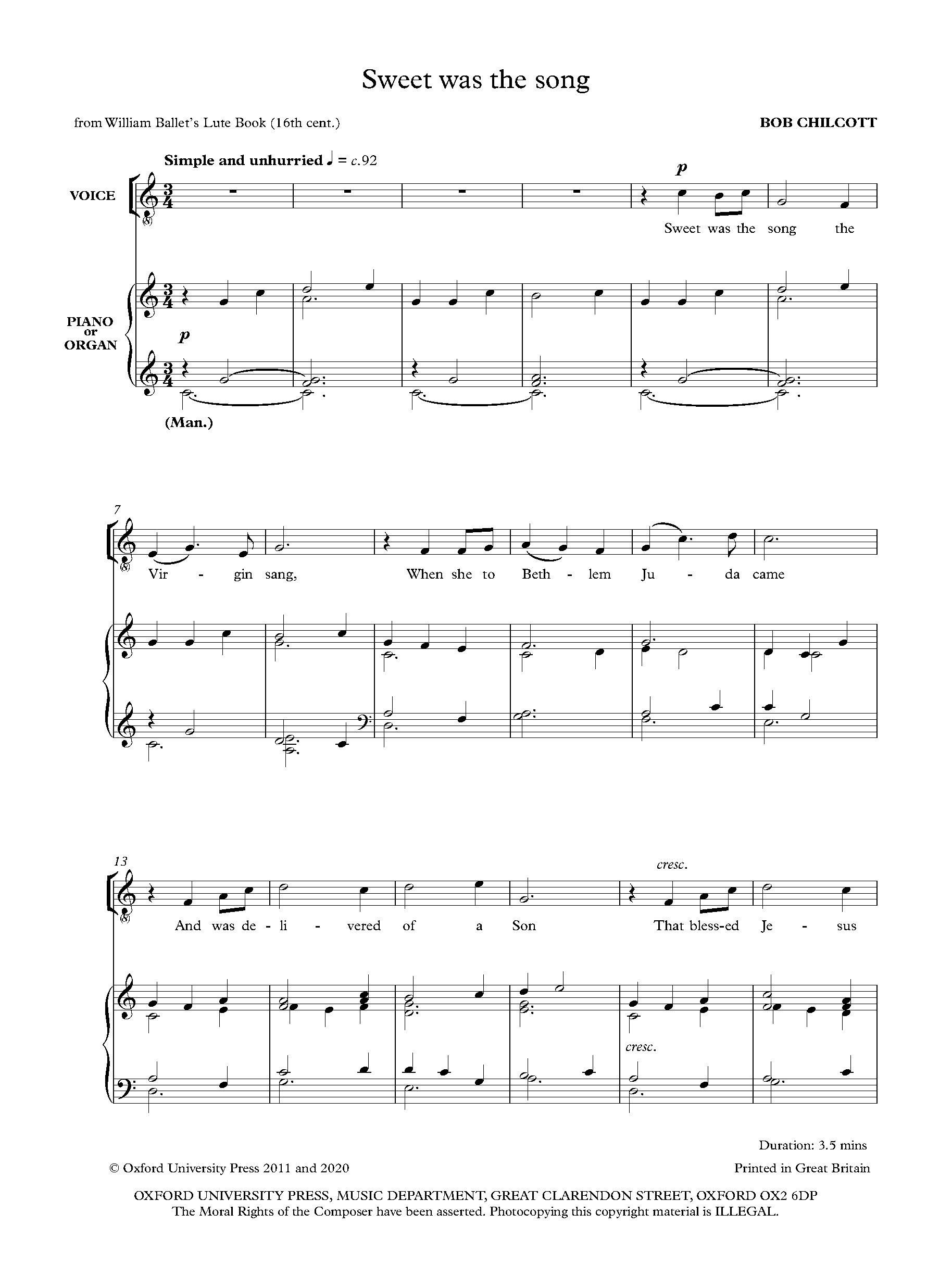 Sweet was the song

from William Ballet's Lute Book (16th cent.)

BOB CHILCOTT

Simple and unhurried ♩ = c.92

VOICE

p

Sweet was the song the

PIANO or ORGAN

p

(Man.)

7

Vir - gin sang, When she to Beth - lem Ju - da came

13

cresc.

And was de - li - vered of a Son That bless-ed Je - sus

cresc.

Duration: 3.5 mins

© Oxford University Press 2011 and 2020

Printed in Great Britain

OXFORD UNIVERSITY PRESS, MUSIC DEPARTMENT, GREAT CLARENDON STREET, OXFORD OX2 6DP
The Moral Rights of the Composer have been asserted. Photocopying this copyright material is ILLEGAL.